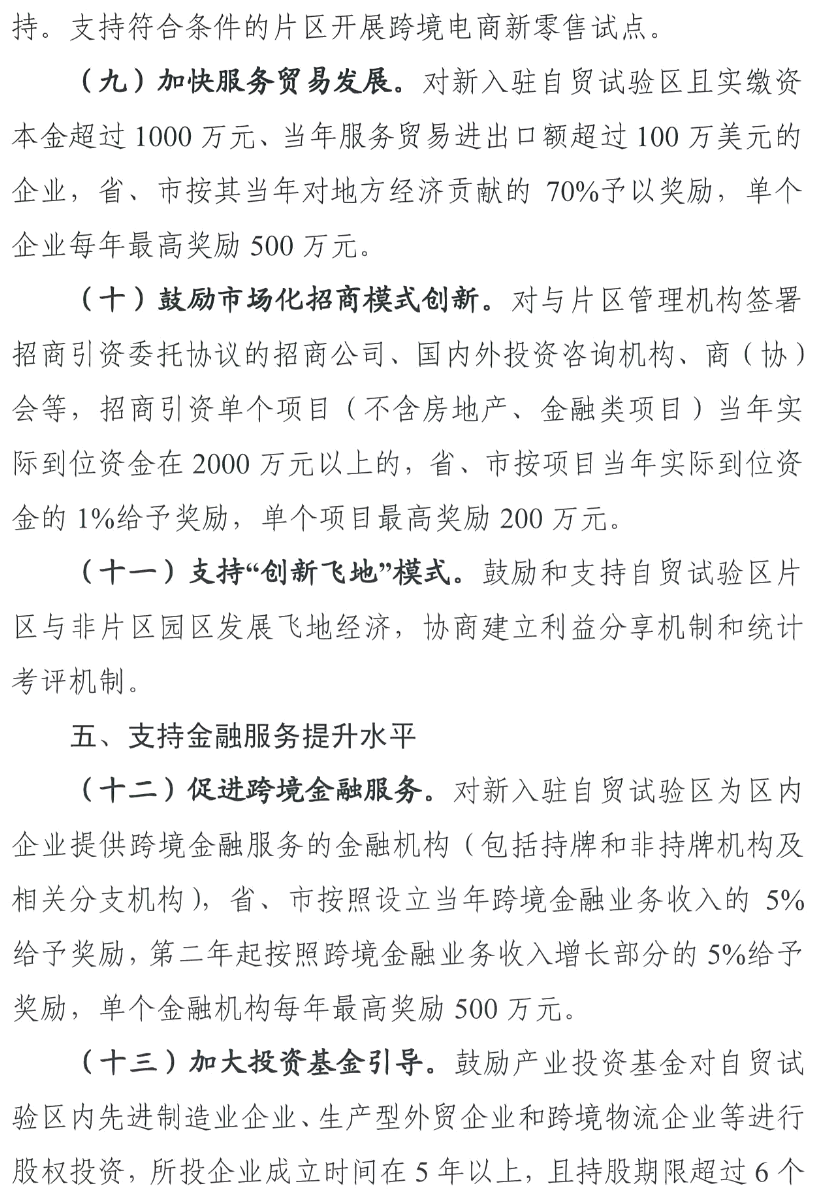 持。支持符合条件的片区开展跨境电商新零售试点。

（九）加快服务贸易发展。对新入驻自贸试验区且实缴资本金超过 1000 万元、当年服务贸易进出口额超过 100 万美元的企业，省、市按其当年对地方经济贡献的 70%予以奖励，单个企业每年最高奖励 500 万元。

（十）鼓励市场化招商模式创新。对与片区管理机构签署招商引资委托协议的招商公司、国内外投资咨询机构、商（协）会等，招商引资单个项目（不含房地产、金融类项目）当年实际到位资金在 2000 万元以上的，省、市按项目当年实际到位资金的 1%给予奖励，单个项目最高奖励 200 万元。

（十一）支持“创新飞地”模式。鼓励和支持自贸试验区片区与非片区园区发展飞地经济，协商建立利益分享机制和统计考评机制。

五、支持金融服务提升水平

（十二）促进跨境金融服务。对新入驻自贸试验区为区内企业提供跨境金融服务的金融机构（包括持牌和非持牌机构及相关分支机构），省、市按照设立当年跨境金融业务收入的 5%给予奖励，第二年起按照跨境金融业务收入增长部分的 5%给予奖励，单个金融机构每年最高奖励 500 万元。

（十三）加大投资基金引导。鼓励产业投资基金对自贸试验区内先进制造业企业、生产型外贸企业和跨境物流企业等进行股权投资，所投企业成立时间在 5 年以上，且持股期限超过 6 个